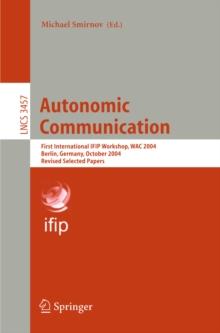 Michael Smirnov (Ed.)

LNCS 3457

Autonomic Communication

First International IFIP Workshop, WAC 2004
Berlin, Germany, October 2004
Revised Selected Papers

ifip

Springer